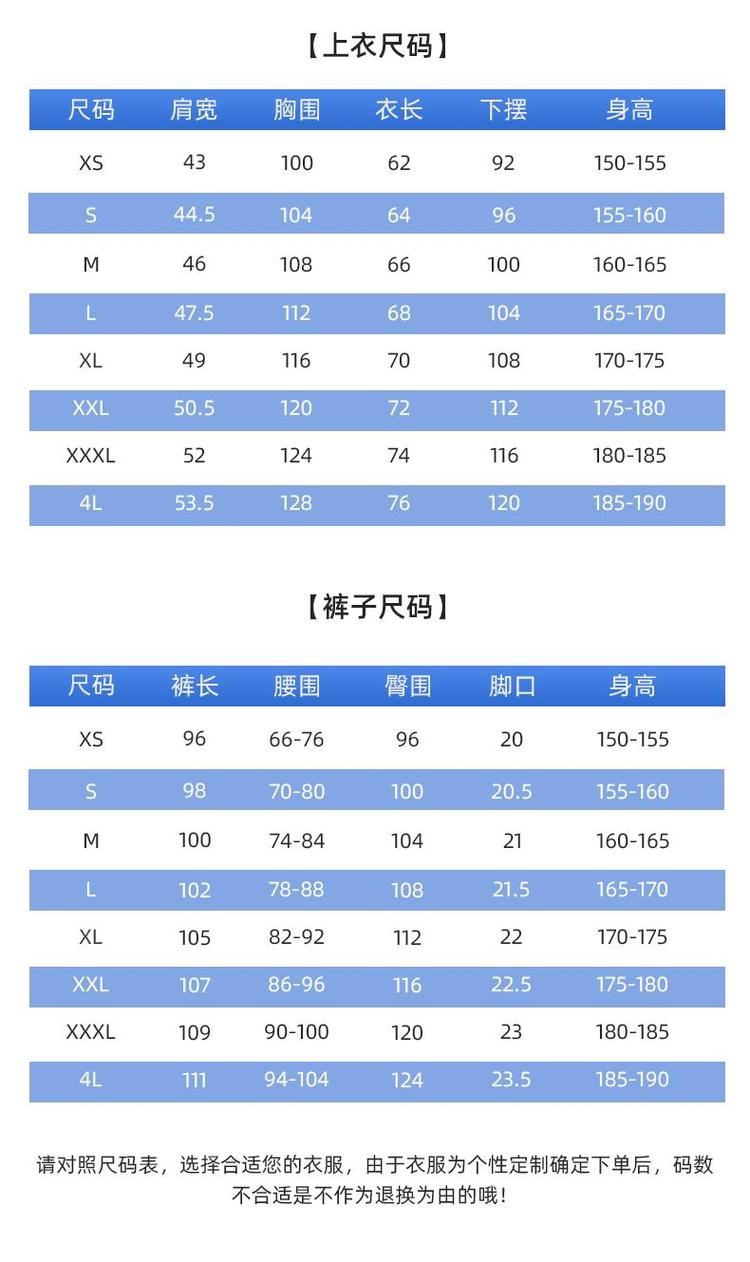 【上衣尺码】

| 尺码 | 肩宽 | 胸围 | 衣长 | 下摆 | 身高 |
|---|---|---|---|---|---|
| XS | 43 | 100 | 62 | 92 | 150-155 |
| S | 44.5 | 104 | 64 | 96 | 155-160 |
| M | 46 | 108 | 66 | 100 | 160-165 |
| L | 47.5 | 112 | 68 | 104 | 165-170 |
| XL | 49 | 116 | 70 | 108 | 170-175 |
| XXL | 50.5 | 120 | 72 | 112 | 175-180 |
| XXXL | 52 | 124 | 74 | 116 | 180-185 |
| 4L | 53.5 | 128 | 76 | 120 | 185-190 |

【裤子尺码】

| 尺码 | 裤长 | 腰围 | 臀围 | 脚口 | 身高 |
|---|---|---|---|---|---|
| XS | 96 | 66-76 | 96 | 20 | 150-155 |
| S | 98 | 70-80 | 100 | 20.5 | 155-160 |
| M | 100 | 74-84 | 104 | 21 | 160-165 |
| L | 102 | 78-88 | 108 | 21.5 | 165-170 |
| XL | 105 | 82-92 | 112 | 22 | 170-175 |
| XXL | 107 | 86-96 | 116 | 22.5 | 175-180 |
| XXXL | 109 | 90-100 | 120 | 23 | 180-185 |
| 4L | 111 | 94-104 | 124 | 23.5 | 185-190 |

请对照尺码表，选择合适您的衣服，由于衣服为个性定制确定下单后，码数不合适是不作为退换为由的哦！